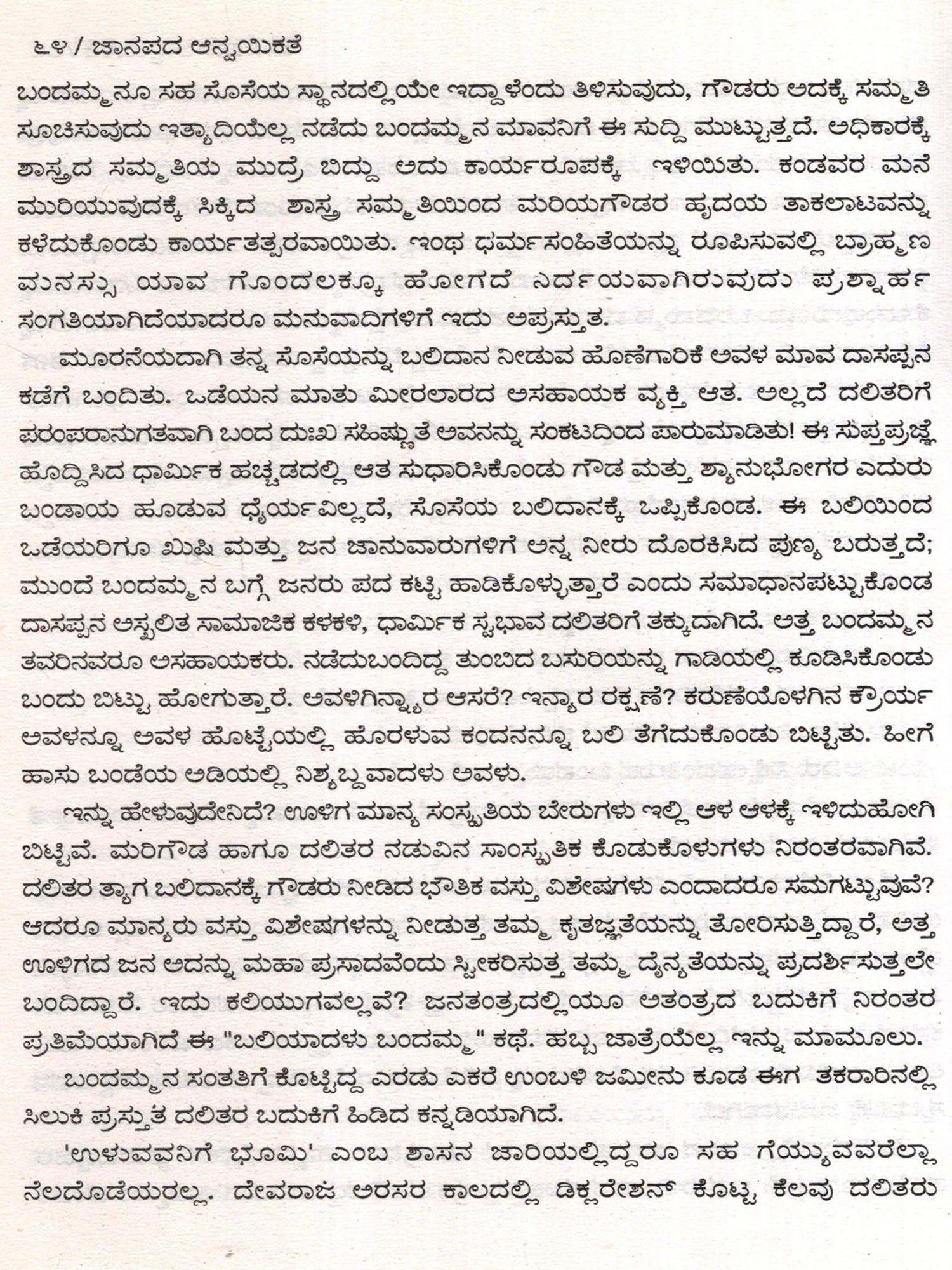 ೬೪ / ಜಾನಪದ ಅನ್ವಯಿಕತೆ

ಬಂದಮ್ಮನೂ ಸಹ ಸೊಸೆಯ ಸ್ಥಾನದಲ್ಲಿಯೇ ಇದ್ದಾಳೆಂದು ತಿಳಿಸುವುದು, ಗೌಡರು ಅದಕ್ಕೆ ಸಮ್ಮತಿ ಸೂಚಿಸುವುದು ಇತ್ಯಾದಿಯೆಲ್ಲ ನಡೆದು ಬಂದಮ್ಮನ ಮಾವನಿಗೆ ಈ ಸುದ್ದಿ ಮುಟ್ಟುತ್ತದೆ. ಅಧಿಕಾರಕ್ಕೆ ಶಾಸ್ತ್ರದ ಸಮ್ಮತಿಯ ಮುದ್ರೆ ಬಿದ್ದು ಅದು ಕಾರ್ಯರೂಪಕ್ಕೆ ಇಳಿಯಿತು. ಕಂಡವರ ಮನೆ ಮುರಿಯುವುದಕ್ಕೆ ಸಿಕ್ಕಿದ ಶಾಸ್ತ್ರ ಸಮ್ಮತಿಯಿಂದ ಮರಿಯಗೌಡರ ಹೃದಯ ತಾಕಲಾಟವನ್ನು ಕಳೆದುಕೊಂಡು ಕಾರ್ಯತತ್ಪರವಾಯಿತು. ಇಂಥ ಧರ್ಮಸಂಹಿತೆಯನ್ನು ರೂಪಿಸುವಲ್ಲಿ ಬ್ರಾಹ್ಮಣ ಮನಸ್ಸು ಯಾವ ಗೊಂದಲಕ್ಕೂ ಹೋಗದೆ ನಿರ್ದಯವಾಗಿರುವುದು ಪ್ರಶ್ನಾರ್ಹ ಸಂಗತಿಯಾಗಿದೆಯಾದರೂ ಮನುವಾದಿಗಳಿಗೆ ಇದು ಅಪ್ರಸ್ತುತ.

ಮೂರನೆಯದಾಗಿ ತನ್ನ ಸೊಸೆಯನ್ನು ಬಲಿದಾನ ನೀಡುವ ಹೊಣೆಗಾರಿಕೆ ಅವಳ ಮಾವ ದಾಸಪ್ಪನ ಕಡೆಗೆ ಬಂದಿತು. ಒಡೆಯನ ಮಾತು ಮೀರಲಾರದ ಅಸಹಾಯಕ ವ್ಯಕ್ತಿ ಆತ. ಅಲ್ಲದೆ ದಲಿತರಿಗೆ ಪರಂಪರಾನುಗತವಾಗಿ ಬಂದ ದುಃಖ ಸಹಿಷ್ಣುತೆ ಅವನನ್ನು ಸಂಕಟದಿಂದ ಪಾರುಮಾಡಿತು! ಈ ಸುಪ್ತಪ್ರಜ್ಞೆ ಹೊದ್ದಿಸಿದ ಧಾರ್ಮಿಕ ಹಚ್ಚಡದಲ್ಲಿ ಆತ ಸುಧಾರಿಸಿಕೊಂಡು ಗೌಡ ಮತ್ತು ಶ್ಯಾನುಭೋಗರ ಎದುರು ಬಂಡಾಯ ಹೂಡುವ ಧೈರ್ಯವಿಲ್ಲದೆ, ಸೊಸೆಯ ಬಲಿದಾನಕ್ಕೆ ಒಪ್ಪಿಕೊಂಡ. ಈ ಬಲಿಯಿಂದ ಒಡೆಯರಿಗೂ ಖುಷಿ ಮತ್ತು ಜನ ಜಾನುವಾರುಗಳಿಗೆ ಅನ್ನ ನೀರು ದೊರಕಿಸಿದ ಪುಣ್ಯ ಬರುತ್ತದೆ; ಮುಂದೆ ಬಂದಮ್ಮನ ಬಗ್ಗೆ ಜನರು ಪದ ಕಟ್ಟಿ ಹಾಡಿಕೊಳ್ಳುತ್ತಾರೆ ಎಂದು ಸಮಾಧಾನಪಟ್ಟುಕೊಂಡ ದಾಸಪ್ಪನ ಅಸ್ಖಲಿತ ಸಾಮಾಜಿಕ ಕಳಕಳಿ, ಧಾರ್ಮಿಕ ಸ್ವಭಾವ ದಲಿತರಿಗೆ ತಕ್ಕುದಾಗಿದೆ. ಅತ್ತ ಬಂದಮ್ಮನ ತವರಿನವರೂ ಅಸಹಾಯಕರು. ನಡೆದುಬಂದಿದ್ದ ತುಂಬಿದ ಬಸುರಿಯನ್ನು ಗಾಡಿಯಲ್ಲಿ ಕೂಡಿಸಿಕೊಂಡು ಬಂದು ಬಿಟ್ಟು ಹೋಗುತ್ತಾರೆ. ಅವಳಿಗಿನ್ನ್ಯಾರ ಆಸರೆ? ಇನ್ಯಾರ ರಕ್ಷಣೆ? ಕರುಣೆಯೊಳಗಿನ ಕ್ರೌರ್ಯ ಅವಳನ್ನೂ ಅವಳ ಹೊಟ್ಟೆಯಲ್ಲಿ ಹೊರಳುವ ಕಂದನನ್ನೂ ಬಲಿ ತೆಗೆದುಕೊಂಡು ಬಿಟ್ಟಿತು. ಹೀಗೆ ಹಾಸು ಬಂಡೆಯ ಅಡಿಯಲ್ಲಿ ನಿಶ್ಯಬ್ದವಾದಳು ಅವಳು.

ಇನ್ನು ಹೇಳುವುದೇನಿದೆ? ಊಳಿಗ ಮಾನ್ಯ ಸಂಸ್ಕೃತಿಯ ಬೇರುಗಳು ಇಲ್ಲಿ ಆಳ ಆಳಕ್ಕೆ ಇಳಿದುಹೋಗಿ ಬಿಟ್ಟಿವೆ. ಮರಿಗೌಡ ಹಾಗೂ ದಲಿತರ ನಡುವಿನ ಸಾಂಸ್ಕೃತಿಕ ಕೊಡುಕೊಳುಗಳು ನಿರಂತರವಾಗಿವೆ. ದಲಿತರ ತ್ಯಾಗ ಬಲಿದಾನಕ್ಕೆ ಗೌಡರು ನೀಡಿದ ಭೌತಿಕ ವಸ್ತು ವಿಶೇಷಗಳು ಎಂದಾದರೂ ಸಮಗಟ್ಟುವುವೆ? ಆದರೂ ಮಾನ್ಯರು ವಸ್ತು ವಿಶೇಷಗಳನ್ನು ನೀಡುತ್ತ ತಮ್ಮ ಕೃತಜ್ಞತೆಯನ್ನು ತೋರಿಸುತ್ತಿದ್ದಾರೆ, ಅತ್ತ ಊಳಿಗದ ಜನ ಅದನ್ನು ಮಹಾ ಪ್ರಸಾದವೆಂದು ಸ್ವೀಕರಿಸುತ್ತ ತಮ್ಮ ದೈನ್ಯತೆಯನ್ನು ಪ್ರದರ್ಶಿಸುತ್ತಲೇ ಬಂದಿದ್ದಾರೆ. ಇದು ಕಲಿಯುಗವಲ್ಲವೆ? ಜನತಂತ್ರದಲ್ಲಿಯೂ ಅತಂತ್ರದ ಬದುಕಿಗೆ ನಿರಂತರ ಪ್ರತಿಮೆಯಾಗಿದೆ ಈ "ಬಲಿಯಾದಳು ಬಂದಮ್ಮ" ಕಥೆ. ಹಬ್ಬ ಜಾತ್ರೆಯೆಲ್ಲ ಇನ್ನು ಮಾಮೂಲು.

ಬಂದಮ್ಮನ ಸಂತತಿಗೆ ಕೊಟ್ಟಿದ್ದ ಎರಡು ಎಕರೆ ಉಂಬಳಿ ಜಮೀನು ಕೂಡ ಈಗ ತಕರಾರಿನಲ್ಲಿ ಸಿಲುಕಿ ಪ್ರಸ್ತುತ ದಲಿತರ ಬದುಕಿಗೆ ಹಿಡಿದ ಕನ್ನಡಿಯಾಗಿದೆ.

'ಉಳುವವನಿಗೆ ಭೂಮಿ' ಎಂಬ ಶಾಸನ ಜಾರಿಯಲ್ಲಿದ್ದರೂ ಸಹ ಗೆಯ್ಯುವವರೆಲ್ಲಾ ನೆಲದೊಡೆಯರಲ್ಲ. ದೇವರಾಜ ಅರಸರ ಕಾಲದಲ್ಲಿ ಡಿಕ್ಲರೇಶನ್ ಕೊಟ್ಟ ಕೆಲವು ದಲಿತರು